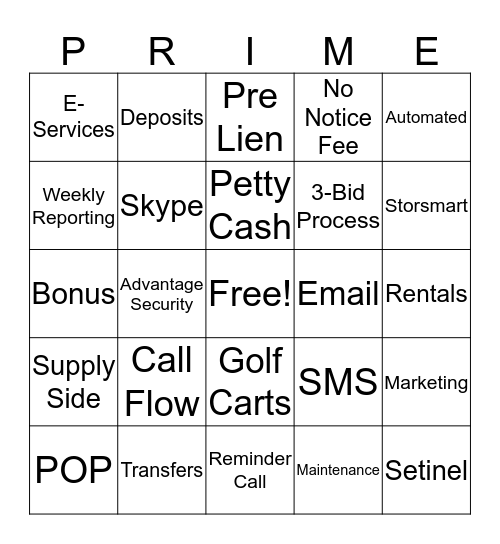 | P | R | I | M | E |
|---|---|---|---|---|
| E-Services | Deposits | Pre Lien | No Notice Fee | Automated |
| Weekly Reporting | Skype | Petty Cash | 3-Bid Process | Storsmart |
| Bonus | Advantage Security | Free! | Email | Rentals |
| Supply Side | Call Flow | Golf Carts | SMS | Marketing |
| POP | Transfers | Reminder Call | Maintenance | Setinel |